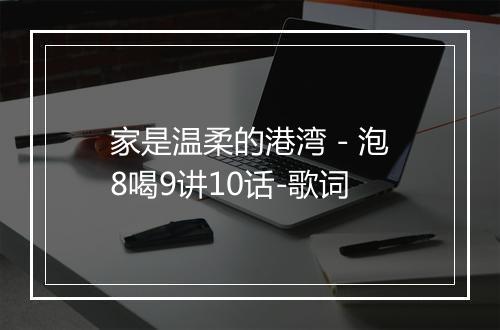 家是温柔的港湾 - 泡8喝9讲10话-歌词